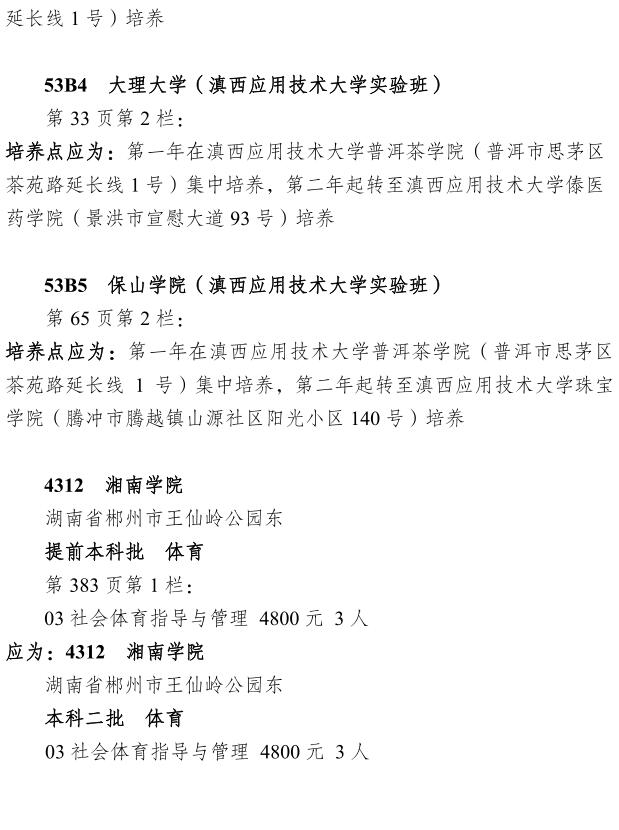 延长线 1 号）培养

53B4　大理大学（滇西应用技术大学实验班）
第 33 页第 2 栏：
培养点应为：第一年在滇西应用技术大学普洱茶学院（普洱市思茅区茶苑路延长线 1 号）集中培养，第二年起转至滇西应用技术大学傣医药学院（景洪市宣慰大道 93 号）培养

53B5　保山学院（滇西应用技术大学实验班）
第 65 页第 2 栏：
培养点应为：第一年在滇西应用技术大学普洱茶学院（普洱市思茅区茶苑路延长线 1 号）集中培养，第二年起转至滇西应用技术大学珠宝学院（腾冲市腾越镇山源社区阳光小区 140 号）培养

4312　湘南学院
湖南省郴州市王仙岭公园东
提前本科批　体育
第 383 页第 1 栏：
03 社会体育指导与管理 4800 元 3 人
应为：4312　湘南学院
湖南省郴州市王仙岭公园东
本科二批　体育
03 社会体育指导与管理 4800 元 3 人